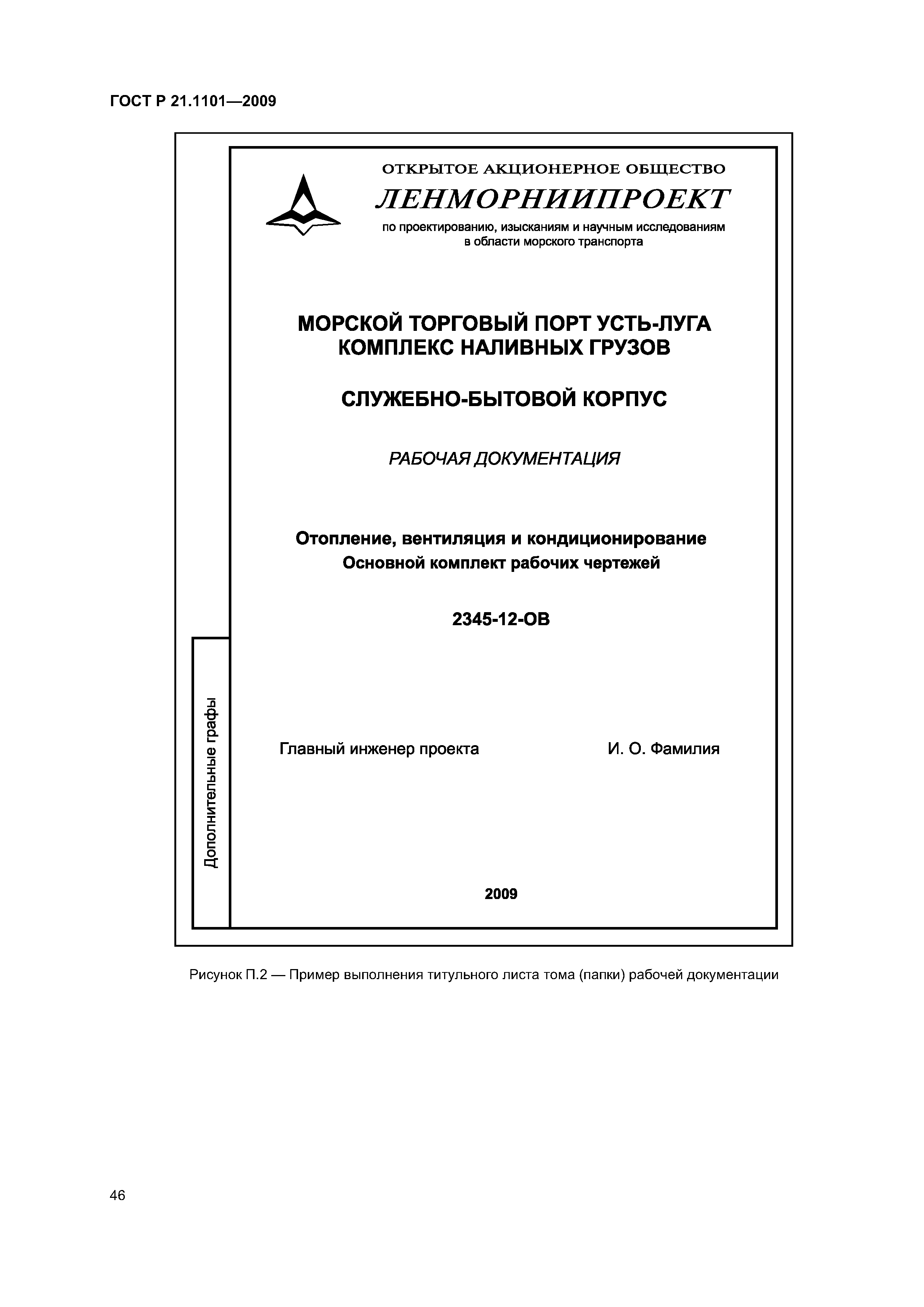 ГОСТ Р 21.1101—2009

ОТКРЫТОЕ АКЦИОНЕРНОЕ ОБЩЕСТВО
ЛЕНМОРНИИПРОЕКТ
по проектированию, изысканиям и научным исследованиям в области морского транспорта

МОРСКОЙ ТОРГОВЫЙ ПОРТ УСТЬ-ЛУГА
КОМПЛЕКС НАЛИВНЫХ ГРУЗОВ

СЛУЖЕБНО-БЫТОВОЙ КОРПУС

РАБОЧАЯ ДОКУМЕНТАЦИЯ

Отопление, вентиляция и кондиционирование
Основной комплект рабочих чертежей

2345-12-ОВ

Дополнительные графы

Главный инженер проекта И. О. Фамилия

2009

Рисунок П.2 — Пример выполнения титульного листа тома (папки) рабочей документации

46